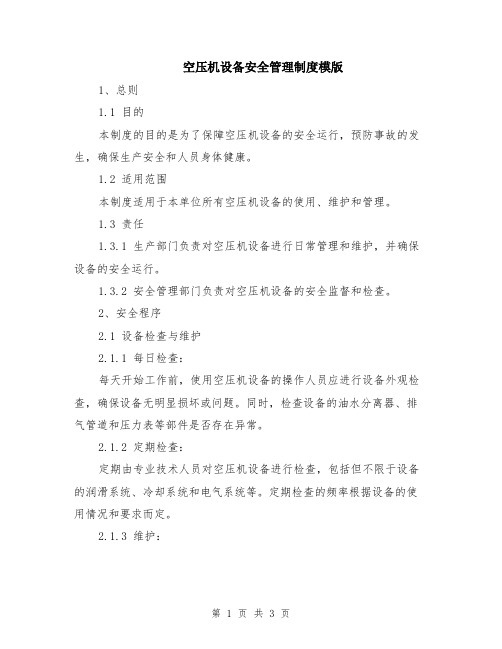 空压机设备安全管理制度模版

1、总则

1.1 目的

本制度的目的是为了保障空压机设备的安全运行，预防事故的发生，确保生产安全和人员身体健康。

1.2 适用范围

本制度适用于本单位所有空压机设备的使用、维护和管理。

1.3 责任

1.3.1 生产部门负责对空压机设备进行日常管理和维护，并确保设备的安全运行。

1.3.2 安全管理部门负责对空压机设备的安全监督和检查。

2、安全程序

2.1 设备检查与维护

2.1.1 每日检查：

每天开始工作前，使用空压机设备的操作人员应进行设备外观检查，确保设备无明显损坏或问题。同时，检查设备的油水分离器、排气管道和压力表等部件是否存在异常。

2.1.2 定期检查：

定期由专业技术人员对空压机设备进行检查，包括但不限于设备的润滑系统、冷却系统和电气系统等。定期检查的频率根据设备的使用情况和要求而定。

2.1.3 维护：

第 1 页 共 3 页